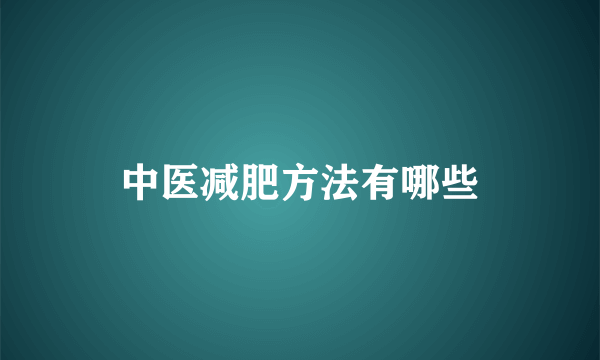 中医减肥方法有哪些